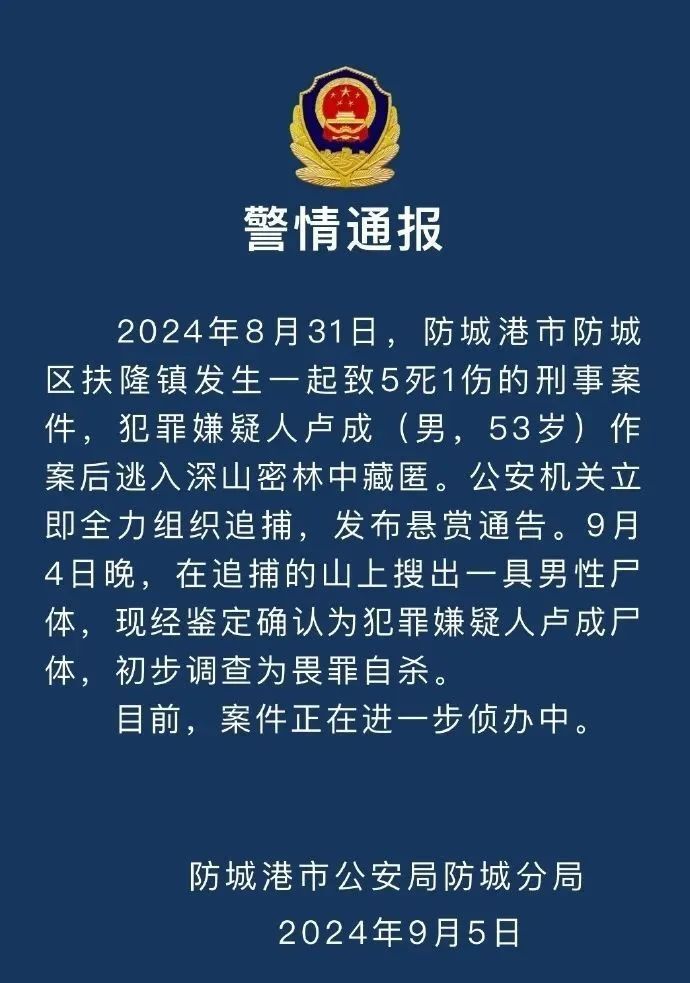 警情通报

2024年8月31日，防城港市防城区扶隆镇发生一起致5死1伤的刑事案件，犯罪嫌疑人卢成（男，53岁）作案后逃入深山密林中藏匿。公安机关立即全力组织追捕，发布悬赏通告。9月4日晚，在追捕的山上搜出一具男性尸体，现经鉴定确认为犯罪嫌疑人卢成尸体，初步调查为畏罪自杀。

目前，案件正在进一步侦办中。

防城港市公安局防城分局
2024年9月5日